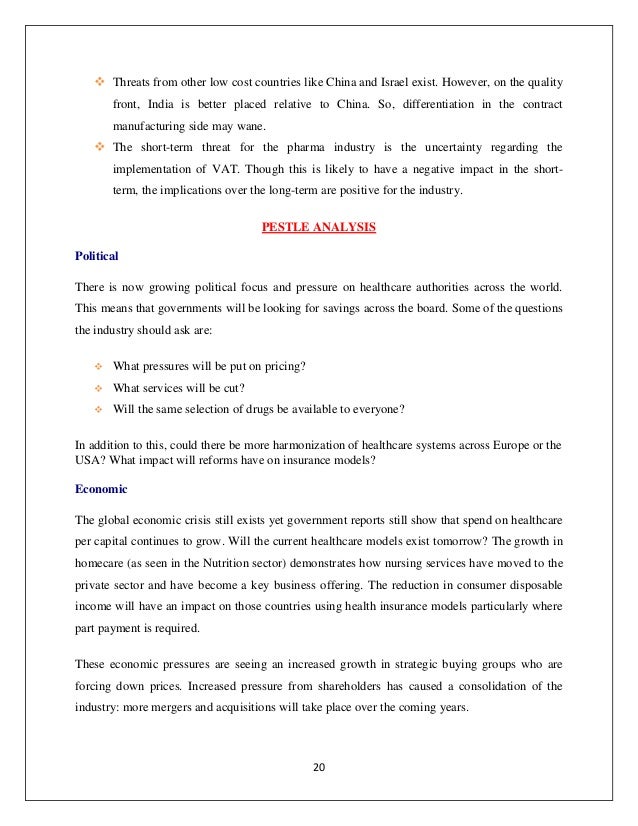 ❖ Threats from other low cost countries like China and Israel exist. However, on the quality front, India is better placed relative to China. So, differentiation in the contract manufacturing side may wane.

❖ The short-term threat for the pharma industry is the uncertainty regarding the implementation of VAT. Though this is likely to have a negative impact in the short-term, the implications over the long-term are positive for the industry.

PESTLE ANALYSIS

Political

There is now growing political focus and pressure on healthcare authorities across the world. This means that governments will be looking for savings across the board. Some of the questions the industry should ask are:

❖ What pressures will be put on pricing?
❖ What services will be cut?
❖ Will the same selection of drugs be available to everyone?

In addition to this, could there be more harmonization of healthcare systems across Europe or the USA? What impact will reforms have on insurance models?

Economic

The global economic crisis still exists yet government reports still show that spend on healthcare per capital continues to grow. Will the current healthcare models exist tomorrow? The growth in homecare (as seen in the Nutrition sector) demonstrates how nursing services have moved to the private sector and have become a key business offering. The reduction in consumer disposable income will have an impact on those countries using health insurance models particularly where part payment is required.

These economic pressures are seeing an increased growth in strategic buying groups who are forcing down prices. Increased pressure from shareholders has caused a consolidation of the industry: more mergers and acquisitions will take place over the coming years.

20